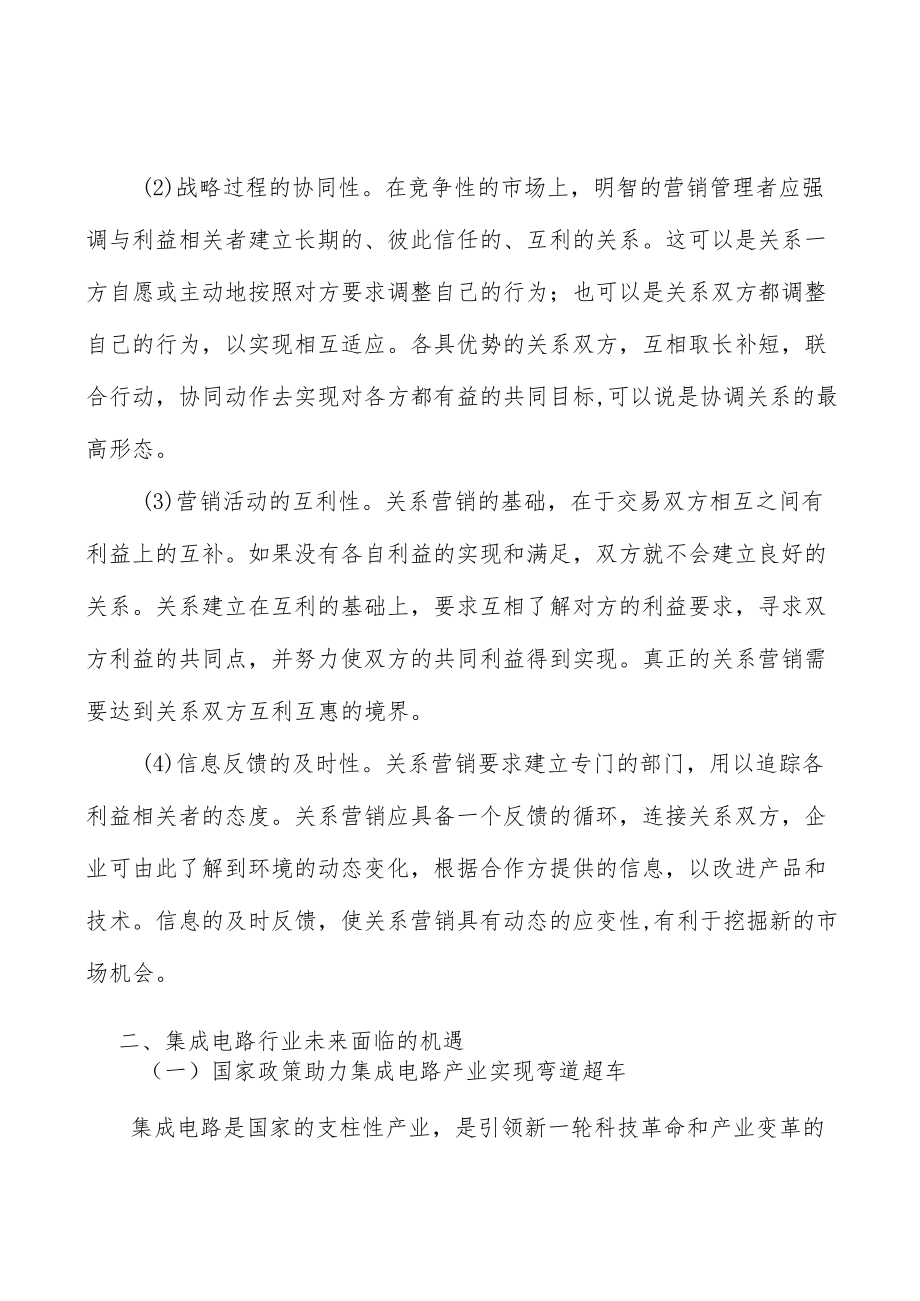 (2)战略过程的协同性。在竞争性的市场上，明智的营销管理者应强调与利益相关者建立长期的、彼此信任的、互利的关系。这可以是关系一方自愿或主动地按照对方要求调整自己的行为；也可以是关系双方都调整自己的行为，以实现相互适应。各具优势的关系双方，互相取长补短，联合行动，协同动作去实现对各方都有益的共同目标,可以说是协调关系的最高形态。

(3)营销活动的互利性。关系营销的基础，在于交易双方相互之间有利益上的互补。如果没有各自利益的实现和满足，双方就不会建立良好的关系。关系建立在互利的基础上，要求互相了解对方的利益要求，寻求双方利益的共同点，并努力使双方的共同利益得到实现。真正的关系营销需要达到关系双方互利互惠的境界。

(4)信息反馈的及时性。关系营销要求建立专门的部门，用以追踪各利益相关者的态度。关系营销应具备一个反馈的循环，连接关系双方，企业可由此了解到环境的动态变化，根据合作方提供的信息，以改进产品和技术。信息的及时反馈，使关系营销具有动态的应变性,有利于挖掘新的市场机会。

二、集成电路行业未来面临的机遇

（一）国家政策助力集成电路产业实现弯道超车

集成电路是国家的支柱性产业，是引领新一轮科技革命和产业变革的